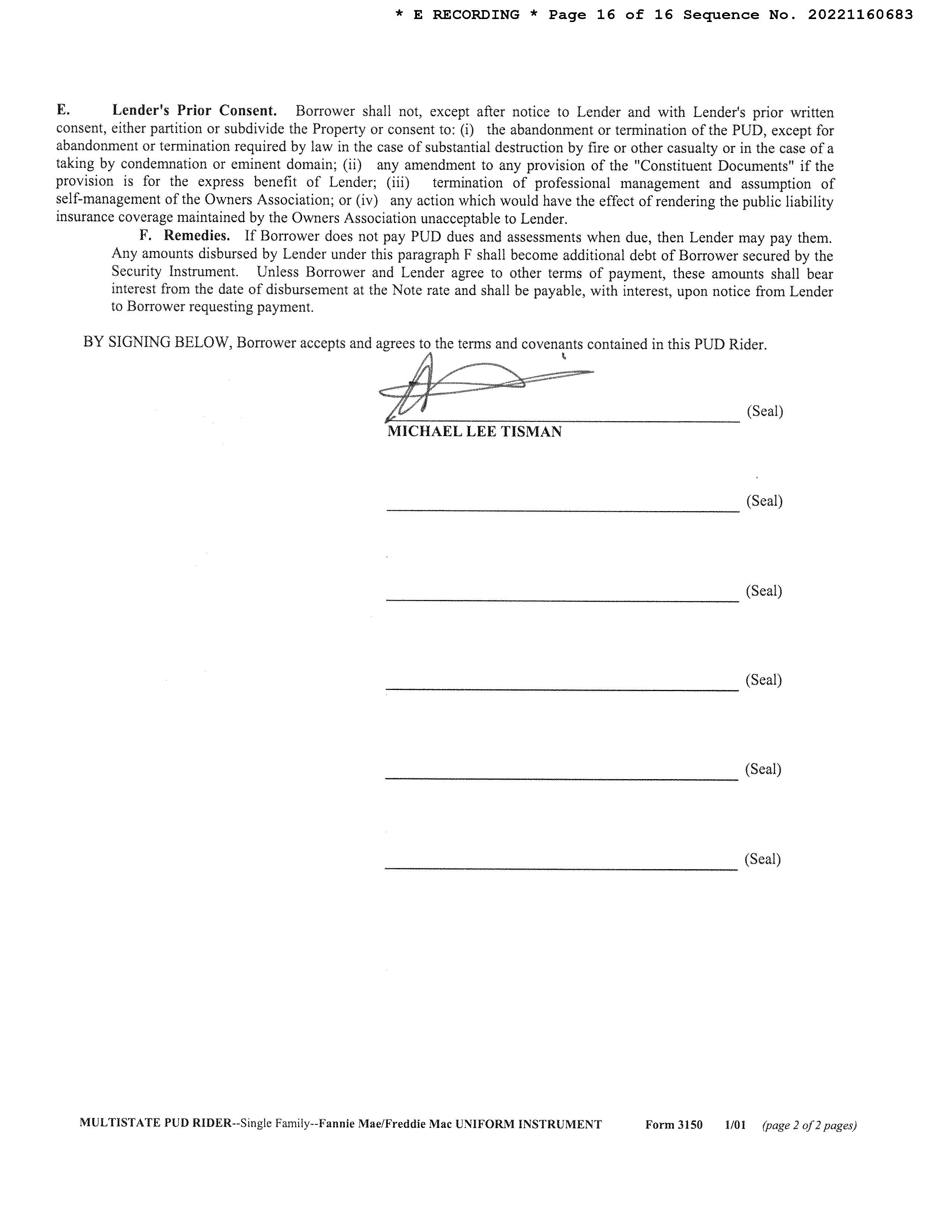 * E RECORDING * Page 16 of 16 Sequence No. 20221160683

E. Lender's Prior Consent. Borrower shall not, except after notice to Lender and with Lender's prior written consent, either partition or subdivide the Property or consent to: (i) the abandonment or termination of the PUD, except for abandonment or termination required by law in the case of substantial destruction by fire or other casualty or in the case of a taking by condemnation or eminent domain; (ii) any amendment to any provision of the "Constituent Documents" if the provision is for the express benefit of Lender; (iii) termination of professional management and assumption of self-management of the Owners Association; or (iv) any action which would have the effect of rendering the public liability insurance coverage maintained by the Owners Association unacceptable to Lender.

F. Remedies. If Borrower does not pay PUD dues and assessments when due, then Lender may pay them. Any amounts disbursed by Lender under this paragraph F shall become additional debt of Borrower secured by the Security Instrument. Unless Borrower and Lender agree to other terms of payment, these amounts shall bear interest from the date of disbursement at the Note rate and shall be payable, with interest, upon notice from Lender to Borrower requesting payment.

BY SIGNING BELOW, Borrower accepts and agrees to the terms and covenants contained in this PUD Rider.

____ (Seal)
MICHAEL LEE TISMAN

____ (Seal)

____ (Seal)

____ (Seal)

____ (Seal)

____ (Seal)

MULTISTATE PUD RIDER--Single Family--Fannie Mae/Freddie Mac UNIFORM INSTRUMENT Form 3150 1/01 (page 2 of 2 pages)